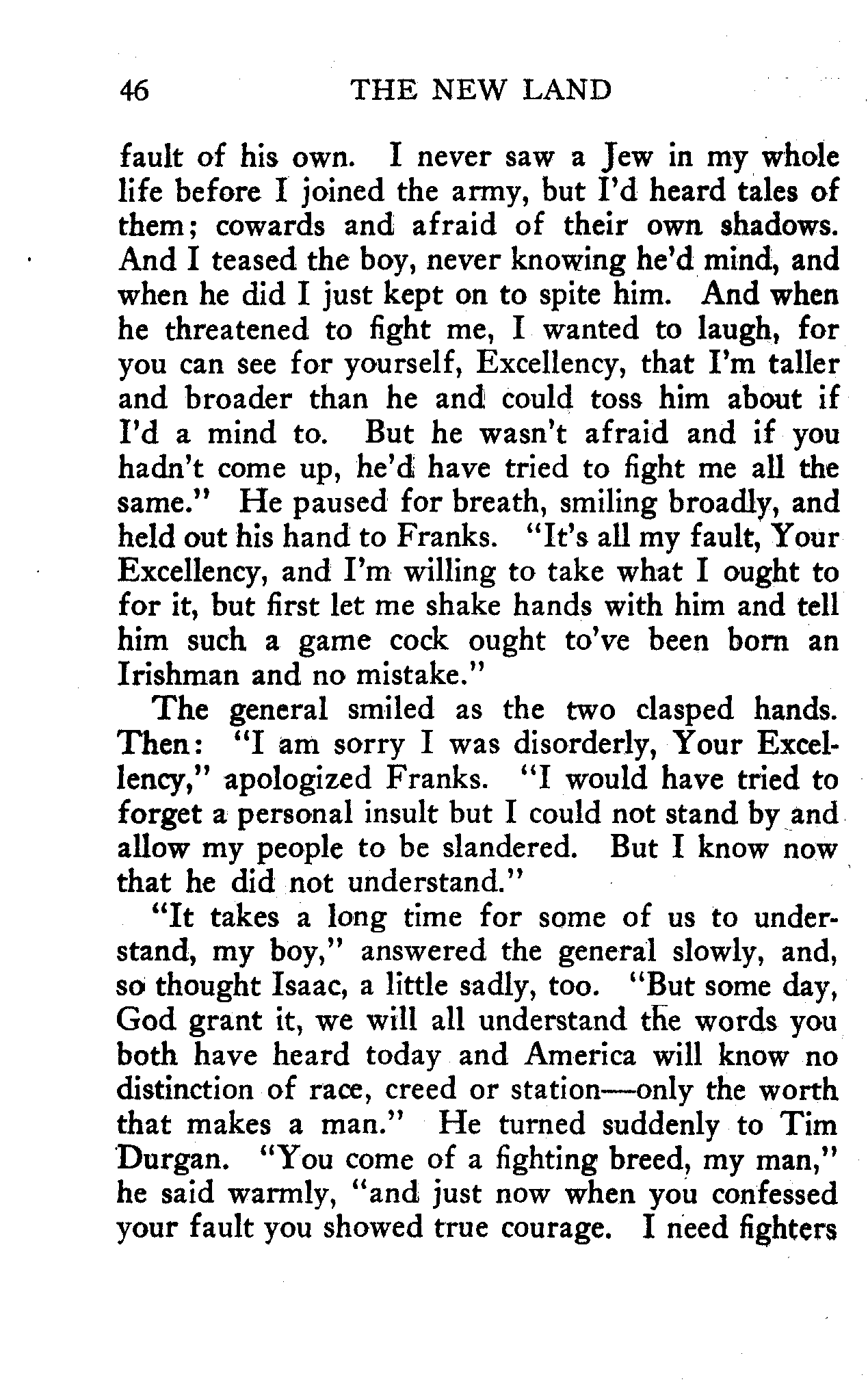 46 THE NEW LAND

fault of his own. I never saw a Jew in my whole life before I joined the army, but I'd heard tales of them; cowards and afraid of their own shadows. And I teased the boy, never knowing he'd mind, and when he did I just kept on to spite him. And when he threatened to fight me, I wanted to laugh, for you can see for yourself, Excellency, that I'm taller and broader than he and could toss him about if I'd a mind to. But he wasn't afraid and if you hadn't come up, he'd have tried to fight me all the same." He paused for breath, smiling broadly, and held out his hand to Franks. "It's all my fault, Your Excellency, and I'm willing to take what I ought to for it, but first let me shake hands with him and tell him such a game cock ought to've been born an Irishman and no mistake."

The general smiled as the two clasped hands. Then: "I am sorry I was disorderly, Your Excellency," apologized Franks. "I would have tried to forget a personal insult but I could not stand by and allow my people to be slandered. But I know now that he did not understand."

"It takes a long time for some of us to understand, my boy," answered the general slowly, and, so thought Isaac, a little sadly, too. "But some day, God grant it, we will all understand the words you both have heard today and America will know no distinction of race, creed or station—only the worth that makes a man." He turned suddenly to Tim Durgan. "You come of a fighting breed, my man," he said warmly, "and just now when you confessed your fault you showed true courage. I need fighters